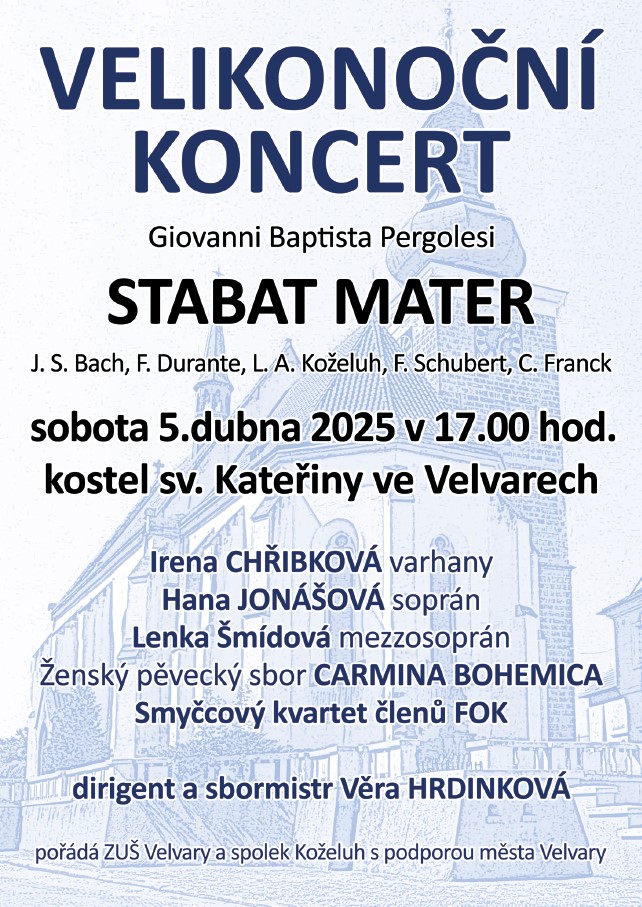 VELIKONOČNÍ KONCERT

Giovanni Baptista Pergolesi

STABAT MATER

J. S. Bach, F. Durante, L. A. Koželuh, F. Schubert, C. Franck

sobota 5.dubna 2025 v 17.00 hod.
kostel sv. Kateřiny ve Velvarech

Irena CHŘIBKOVÁ varhany
Hana JONÁŠOVÁ soprán
Lenka Šmídová mezzosoprán
Ženský pěvecký sbor CARMINA BOHEMICA
Smyčcový kvartet členů FOK

dirigent a sbormistr Věra HRDINKOVÁ

pořádá ZUŠ Velvary a spolek Koželuh s podporou města Velvary